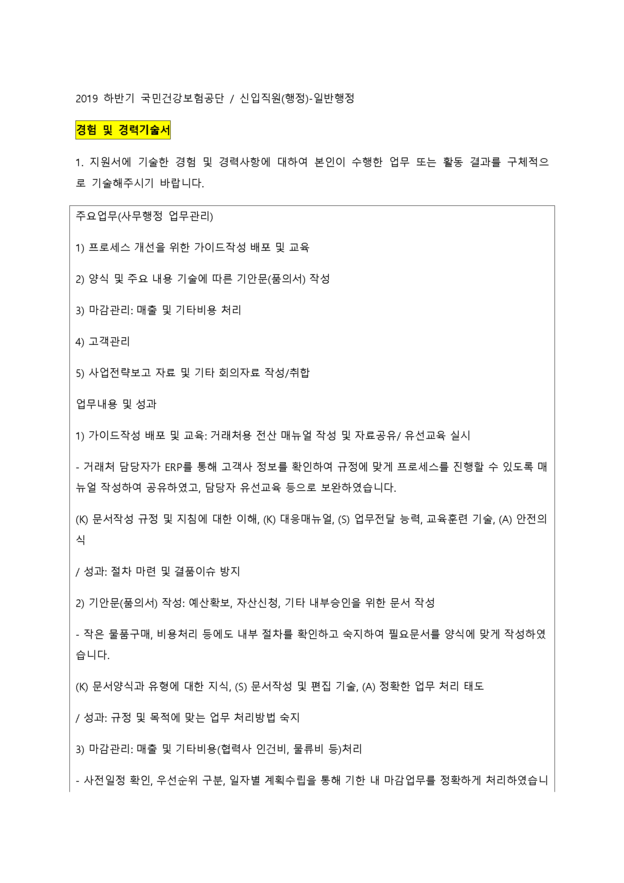 2019 하반기 국민건강보험공단 / 신입직원(행정)-일반행정

경험 및 경력기술서

1. 지원서에 기술한 경험 및 경력사항에 대하여 본인이 수행한 업무 또는 활동 결과를 구체적으로 기술해주시기 바랍니다.

주요업무(사무행정 업무관리)

1) 프로세스 개선을 위한 가이드작성 배포 및 교육

2) 양식 및 주요 내용 기술에 따른 기안문(품의서) 작성

3) 마감관리: 매출 및 기타비용 처리

4) 고객관리

5) 사업전략보고 자료 및 기타 회의자료 작성/취합

업무내용 및 성과

1) 가이드작성 배포 및 교육: 거래처용 전산 매뉴얼 작성 및 자료공유/ 유선교육 실시

- 거래처 담당자가 ERP를 통해 고객사 정보를 확인하여 규정에 맞게 프로세스를 진행할 수 있도록 매뉴얼 작성하여 공유하였고, 담당자 유선교육 등으로 보완하였습니다.

(K) 문서작성 규정 및 지침에 대한 이해, (K) 대응매뉴얼, (S) 업무전달 능력, 교육훈련 기술, (A) 안전의식

/ 성과: 절차 마련 및 결품이슈 방지

2) 기안문(품의서) 작성: 예산확보, 자산신청, 기타 내부승인을 위한 문서 작성

- 작은 물품구매, 비용처리 등에도 내부 절차를 확인하고 숙지하여 필요문서를 양식에 맞게 작성하였습니다.

(K) 문서양식과 유형에 대한 지식, (S) 문서작성 및 편집 기술, (A) 정확한 업무 처리 태도

/ 성과: 규정 및 목적에 맞는 업무 처리방법 숙지

3) 마감관리: 매출 및 기타비용(협력사 인건비, 물류비 등)처리

- 사전일정 확인, 우선순위 구분, 일자별 계획수립을 통해 기한 내 마감업무를 정확하게 처리하였습니